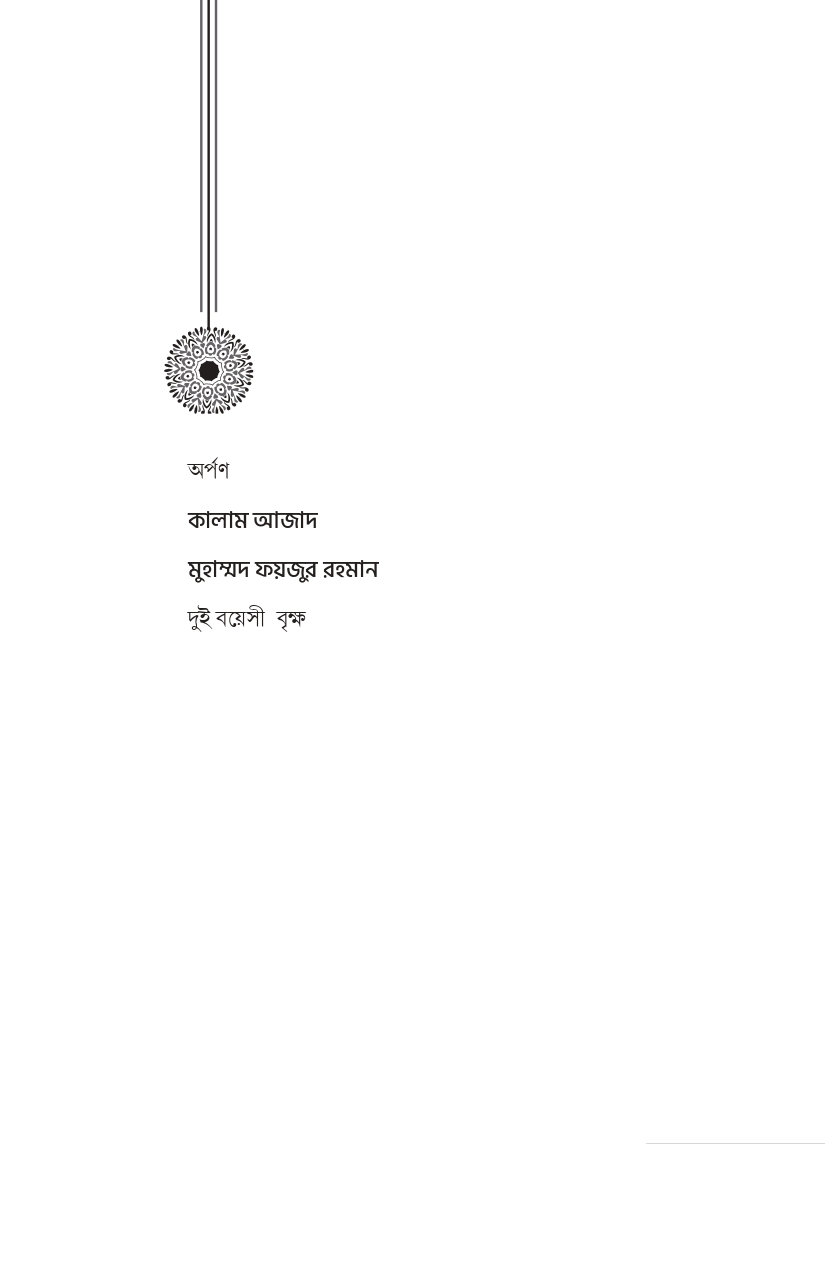 অর্পণ

কালাম আজাদ

মুহাম্মদ ফয়জুর রহমান

দুই বয়েসী বৃক্ষ